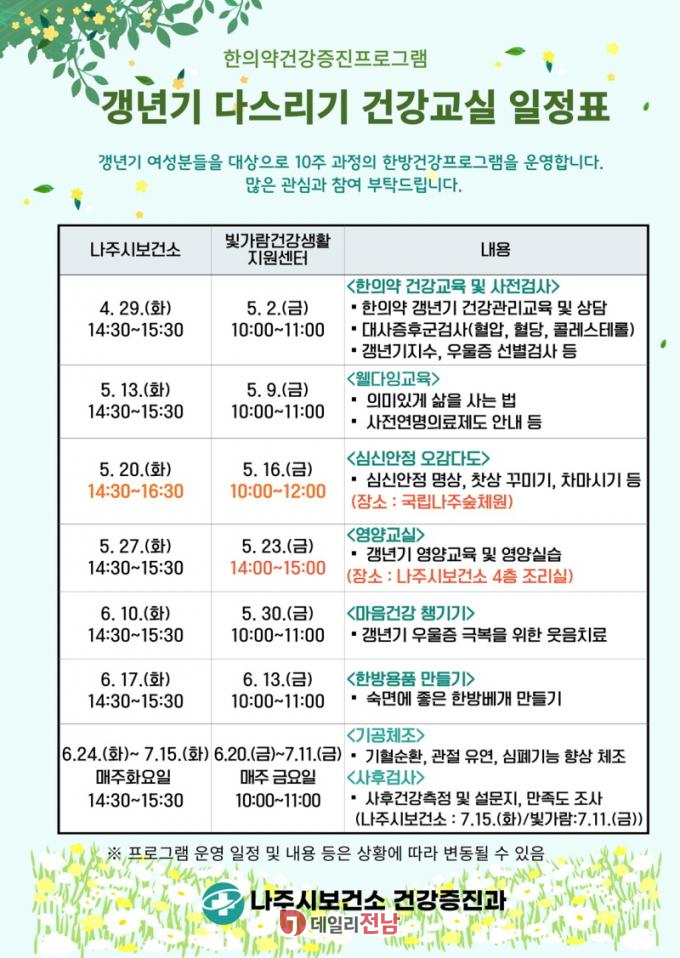 한의약건강증진프로그램

갱년기 다스리기 건강교실 일정표

갱년기 여성분들을 대상으로 10주 과정의 한방건강프로그램을 운영합니다. 많은 관심과 참여 부탁드립니다.

| 나주시보건소 | 빛가람건강생활 지원센터 | 내용 |
|---|---|---|
| 4. 29.(화) 14:30~15:30 | 5. 2.(금) 10:00~11:00 | <한의약 건강교육 및 사전검사> ▪ 한의약 갱년기 건강관리교육 및 상담 ▪ 대사증후군검사(혈압, 혈당, 콜레스테롤) ▪ 갱년기지수, 우울증 선별검사 등 |
| 5. 13.(화) 14:30~15:30 | 5. 9.(금) 10:00~11:00 | <웰다잉교육> ▪ 의미있게 삶을 사는 법 ▪ 사전연명의료제도 안내 등 |
| 5. 20.(화) 14:30~16:30 | 5. 16.(금) 10:00~12:00 | <심신안정 오감다도> ▪ 심신안정 명상, 찻상 꾸미기, 차마시기 등 (장소 : 국립나주숲체원) |
| 5. 27.(화) 14:30~15:30 | 5. 23.(금) 14:00~15:00 | <영양교실> ▪ 갱년기 영양교육 및 영양실습 (장소 : 나주시보건소 4층 조리실) |
| 6. 10.(화) 14:30~15:30 | 5. 30.(금) 10:00~11:00 | <마음건강 챙기기> ▪ 갱년기 우울증 극복을 위한 웃음치료 |
| 6. 17.(화) 14:30~15:30 | 6. 13.(금) 10:00~11:00 | <한방용품 만들기> ▪ 숙면에 좋은 한방베개 만들기 |
| 6.24.(화)~ 7.15.(화) 매주화요일 14:30~15:30 | 6.20.(금)~7.11.(금) 매주 금요일 10:00~11:00 | <기공체조> ▪ 기혈순환, 관절 유연, 심폐기능 향상 체조 <사후검사> ▪ 사후건강측정 및 설문지, 만족도 조사 (나주시보건소 : 7.15.(화)/빛가람:7.11.(금)) |

※ 프로그램 운영 일정 및 내용 등은 상황에 따라 변동될 수 있음

나주시보건소 건강증진과

데일리전남